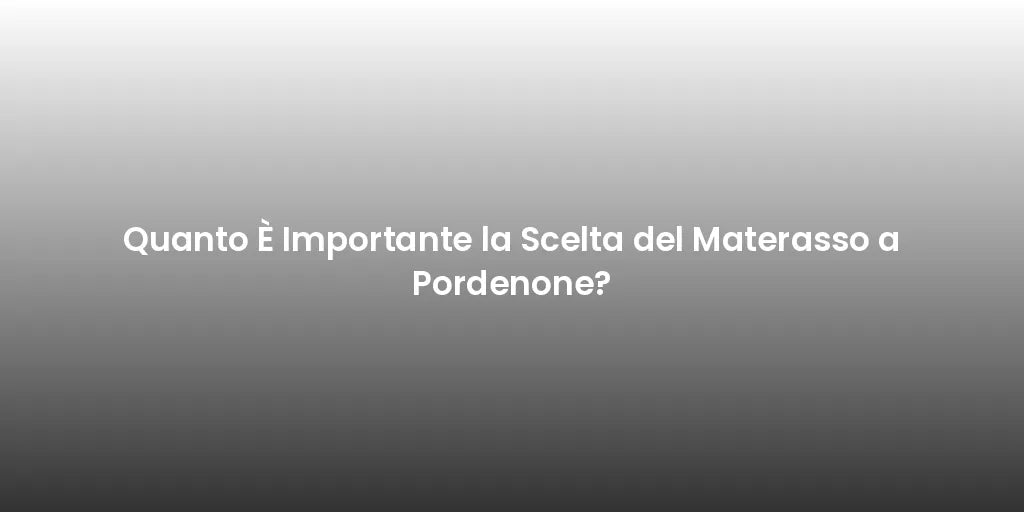 Quanto È Importante la Scelta del Materasso a Pordenone?